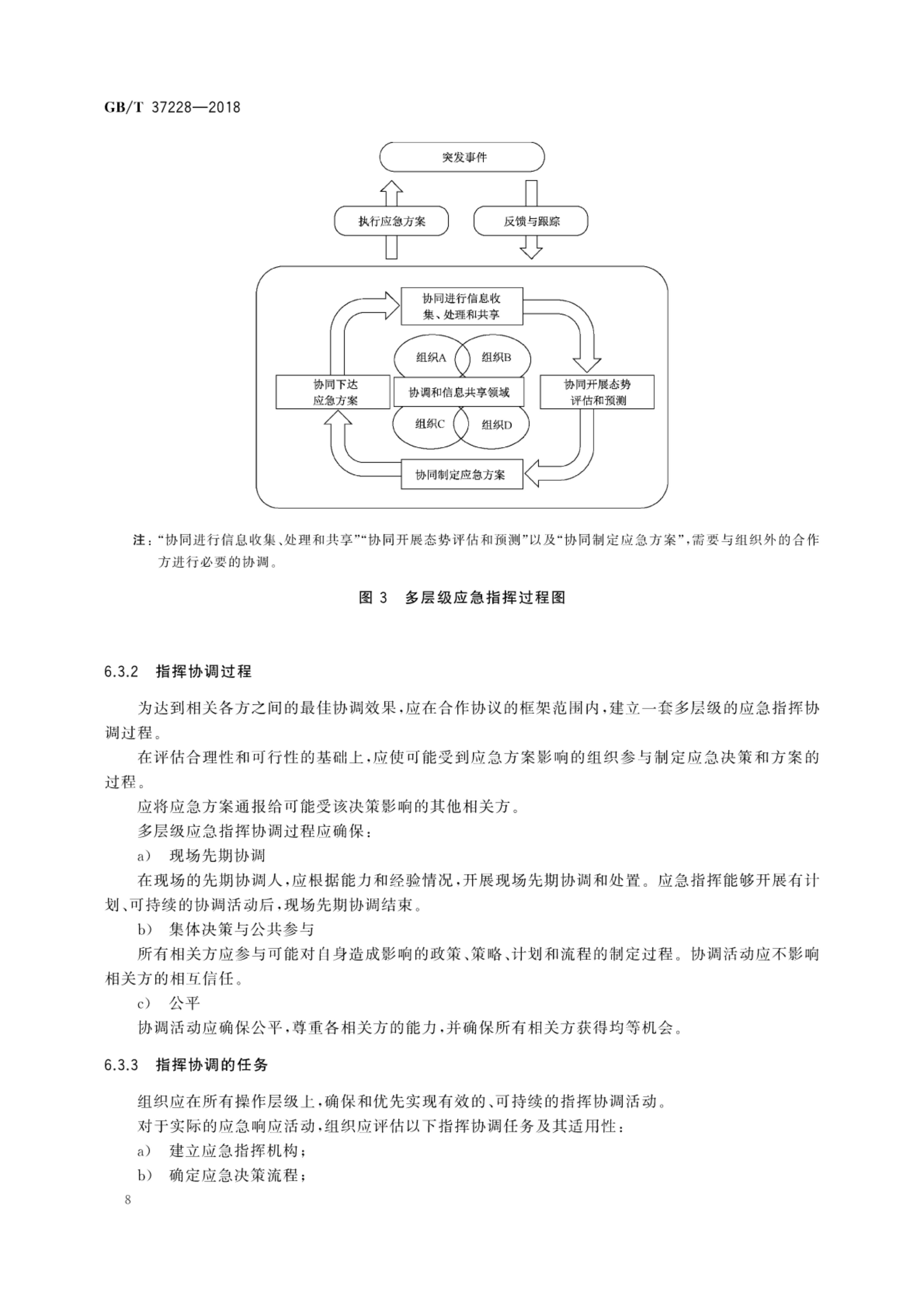 GB/T 37228—2018

突发事件

执行应急方案

反馈与跟踪

协同进行信息收集、处理和共享

组织A

组织B

协同下达应急方案

协调和信息共享领域

协同开展态势评估和预测

组织C

组织D

协同制定应急方案

注："协同进行信息收集、处理和共享""协同开展态势评估和预测"以及"协同制定应急方案"，需要与组织外的合作方进行必要的协调。

图 3　多层级应急指挥过程图

6.3.2　指挥协调过程

为达到相关各方之间的最佳协调效果，应在合作协议的框架范围内，建立一套多层级的应急指挥协调过程。

在评估合理性和可行性的基础上，应使可能受到应急方案影响的组织参与制定应急决策和方案的过程。

应将应急方案通报给可能受该决策影响的其他相关方。

多层级应急指挥协调过程应确保：

a）　现场先期协调

在现场的先期协调人，应根据能力和经验情况，开展现场先期协调和处置。应急指挥能够开展有计划、可持续的协调活动后，现场先期协调结束。

b）　集体决策与公共参与

所有相关方应参与可能对自身造成影响的政策、策略、计划和流程的制定过程。协调活动应不影响相关方的相互信任。

c）　公平

协调活动应确保公平，尊重各相关方的能力，并确保所有相关方获得均等机会。

6.3.3　指挥协调的任务

组织应在所有操作层级上，确保和优先实现有效的、可持续的指挥协调活动。

对于实际的应急响应活动，组织应评估以下指挥协调任务及其适用性：

a）　建立应急指挥机构；

b）　确定应急决策流程；

8